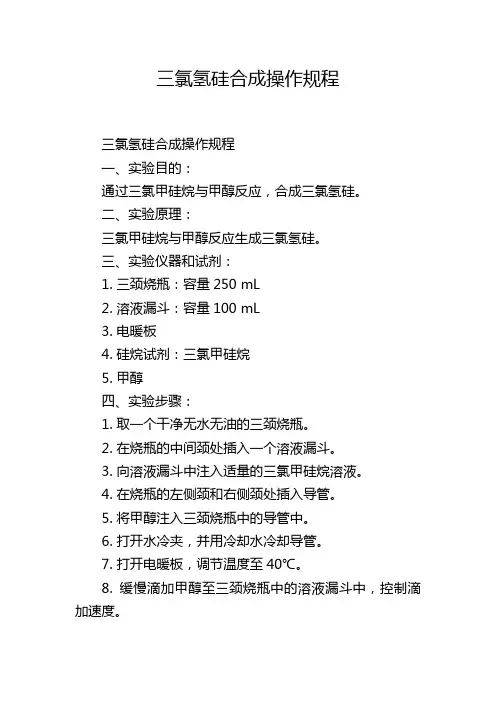 三氯氢硅合成操作规程

三氯氢硅合成操作规程

一、实验目的：

通过三氯甲硅烷与甲醇反应，合成三氯氢硅。

二、实验原理：

三氯甲硅烷与甲醇反应生成三氯氢硅。

三、实验仪器和试剂：

1. 三颈烧瓶：容量 250 mL

2. 溶液漏斗：容量 100 mL

3. 电暖板

4. 硅烷试剂：三氯甲硅烷

5. 甲醇

四、实验步骤：

1. 取一个干净无水无油的三颈烧瓶。

2. 在烧瓶的中间颈处插入一个溶液漏斗。

3. 向溶液漏斗中注入适量的三氯甲硅烷溶液。

4. 在烧瓶的左侧颈和右侧颈处插入导管。

5. 将甲醇注入三颈烧瓶中的导管中。

6. 打开水冷夹，并用冷却水冷却导管。

7. 打开电暖板，调节温度至 40℃。

8. 缓慢滴加甲醇至三颈烧瓶中的溶液漏斗中，控制滴加速度。